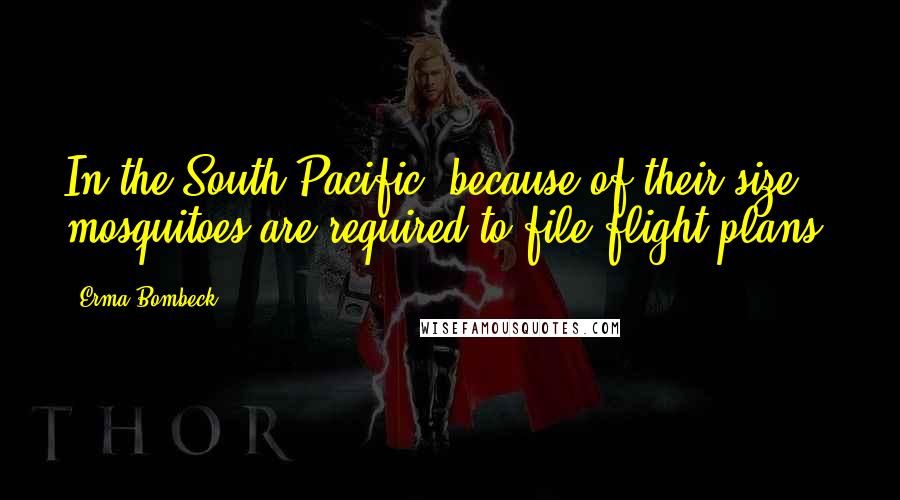 In the South Pacific, because of their size, mosquitoes are required to file flight plans.

Erma Bombeck

WISEFAMOUSQUOTES.COM

THOR